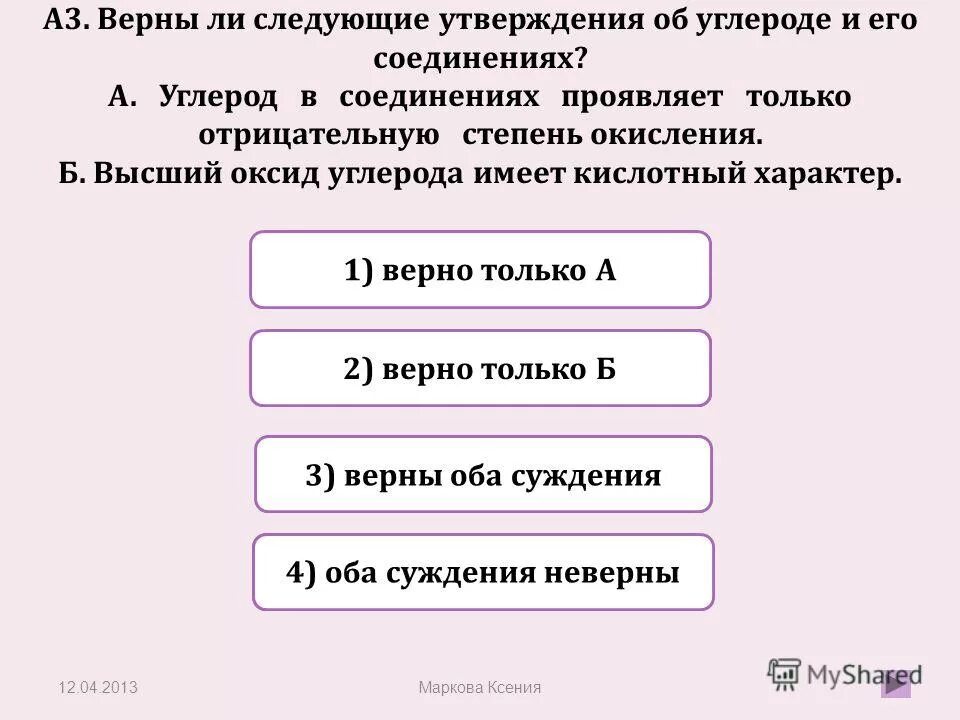 А3. Верны ли следующие утверждения об углероде и его соединениях?
А. Углерод в соединениях проявляет только отрицательную степень окисления.
Б. Высший оксид углерода имеет кислотный характер.

1) верно только А

2) верно только Б

3) верны оба суждения

4) оба суждения неверны

12.04.2013

Маркова Ксения

MyShared